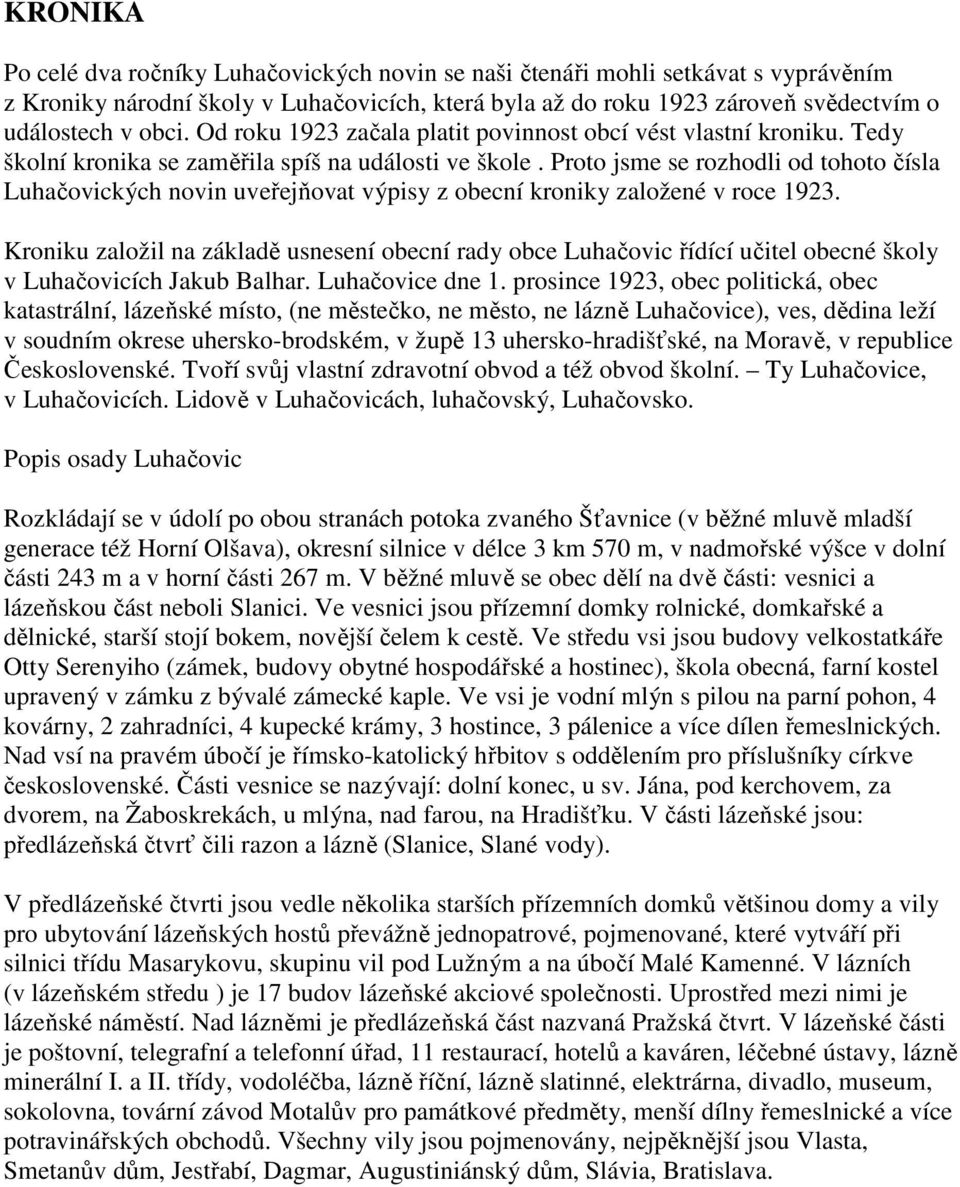 KRONIKA

Po celé dva ročníky Luhačovických novin se naši čtenáři mohli setkávat s vyprávěním z Kroniky národní školy v Luhačovicích, která byla až do roku 1923 zároveň svědectvím o událostech v obci. Od roku 1923 začala platit povinnost obcí vést vlastní kroniku. Tedy školní kronika se zaměřila spíš na události ve škole . Proto jsme se rozhodli od tohoto čísla Luhačovických novin uveřejňovat výpisy z obecní kroniky založené v roce 1923.

Kroniku založil na základě usnesení obecní rady obce Luhačovic řídící učitel obecné školy v Luhačovicích Jakub Balhar. Luhačovice dne 1. prosince 1923, obec politická, obec katastrální, lázeňské místo, (ne městečko, ne město, ne lázně Luhačovice), ves, dědina leží v soudním okrese uhersko-brodském, v župě 13 uhersko-hradišťské, na Moravě, v republice Československé. Tvoří svůj vlastní zdravotní obvod a též obvod školní. – Ty Luhačovice, v Luhačovicích. Lidově v Luhačovicách, luhačovský, Luhačovsko.

Popis osady Luhačovic

Rozkládají se v údolí po obou stranách potoka zvaného Šťavnice (v běžné mluvě mladší generace též Horní Olšava), okresní silnice v délce 3 km 570 m, v nadmořské výšce v dolní části 243 m a v horní části 267 m. V běžné mluvě se obec dělí na dvě části: vesnici a lázeňskou část neboli Slanici. Ve vesnici jsou přízemní domky rolnické, domkařské a dělnické, starší stojí bokem, novější čelem k cestě. Ve středu vsi jsou budovy velkostatkáře Otty Serenyiho (zámek, budovy obytné hospodářské a hostinec), škola obecná, farní kostel upravený v zámku z bývalé zámecké kaple. Ve vsi je vodní mlýn s pilou na parní pohon, 4 kovárny, 2 zahradníci, 4 kupecké krámy, 3 hostince, 3 pálenice a více dílen řemeslnických. Nad vsí na pravém úbočí je římsko-katolický hřbitov s oddělením pro příslušníky církve československé. Části vesnice se nazývají: dolní konec, u sv. Jána, pod kerchovem, za dvorem, na Žaboskrekách, u mlýna, nad farou, na Hradišťku. V části lázeňské jsou: předlázeňská čtvrť čili razon a lázně (Slanice, Slané vody).

V předlázeňské čtvrti jsou vedle několika starších přízemních domků většinou domy a vily pro ubytování lázeňských hostů převážně jednopatrové, pojmenované, které vytváří při silnici třídu Masarykovu, skupinu vil pod Lužným a na úbočí Malé Kamenné. V lázních (v lázeňském středu ) je 17 budov lázeňské akciové společnosti. Uprostřed mezi nimi je lázeňské náměstí. Nad lázněmi je předlázeňská část nazvaná Pražská čtvrt. V lázeňské části je poštovní, telegrafní a telefonní úřad, 11 restaurací, hotelů a kaváren, léčebné ústavy, lázně minerální I. a II. třídy, vodoléčba, lázně říční, lázně slatinné, elektrárna, divadlo, museum, sokolovna, tovární závod Motalův pro památkové předměty, menší dílny řemeslnické a více potravinářských obchodů. Všechny vily jsou pojmenovány, nejpěknější jsou Vlasta, Smetanův dům, Jestřabí, Dagmar, Augustiniánský dům, Slávia, Bratislava.